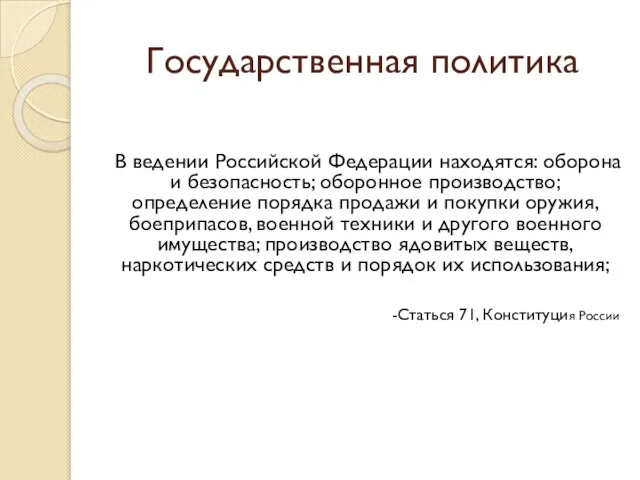 Государственная политика

В ведении Российской Федерации находятся: оборона и безопасность; оборонное производство; определение порядка продажи и покупки оружия, боеприпасов, военной техники и другого военного имущества; производство ядовитых веществ, наркотических средств и порядок их использования;

-Статься 71, Конституция России